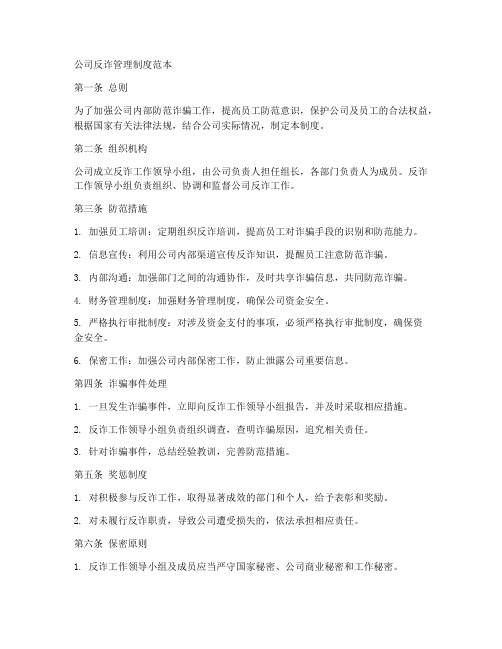 公司反诈管理制度范本

第一条 总则

为了加强公司内部防范诈骗工作，提高员工防范意识，保护公司及员工的合法权益，根据国家有关法律法规，结合公司实际情况，制定本制度。

第二条 组织机构

公司成立反诈工作领导小组，由公司负责人担任组长，各部门负责人为成员。反诈工作领导小组负责组织、协调和监督公司反诈工作。

第三条 防范措施

1. 加强员工培训：定期组织反诈培训，提高员工对诈骗手段的识别和防范能力。

2. 信息宣传：利用公司内部渠道宣传反诈知识，提醒员工注意防范诈骗。

3. 内部沟通：加强部门之间的沟通协作，及时共享诈骗信息，共同防范诈骗。

4. 财务管理制度：加强财务管理制度，确保公司资金安全。

5. 严格执行审批制度：对涉及资金支付的事项，必须严格执行审批制度，确保资金安全。

6. 保密工作：加强公司内部保密工作，防止泄露公司重要信息。

第四条 诈骗事件处理

1. 一旦发生诈骗事件，立即向反诈工作领导小组报告，并及时采取相应措施。

2. 反诈工作领导小组负责组织调查，查明诈骗原因，追究相关责任。

3. 针对诈骗事件，总结经验教训，完善防范措施。

第五条 奖惩制度

1. 对积极参与反诈工作，取得显著成效的部门和个人，给予表彰和奖励。

2. 对未履行反诈职责，导致公司遭受损失的，依法承担相应责任。

第六条 保密原则

1. 反诈工作领导小组及成员应当严守国家秘密、公司商业秘密和工作秘密。